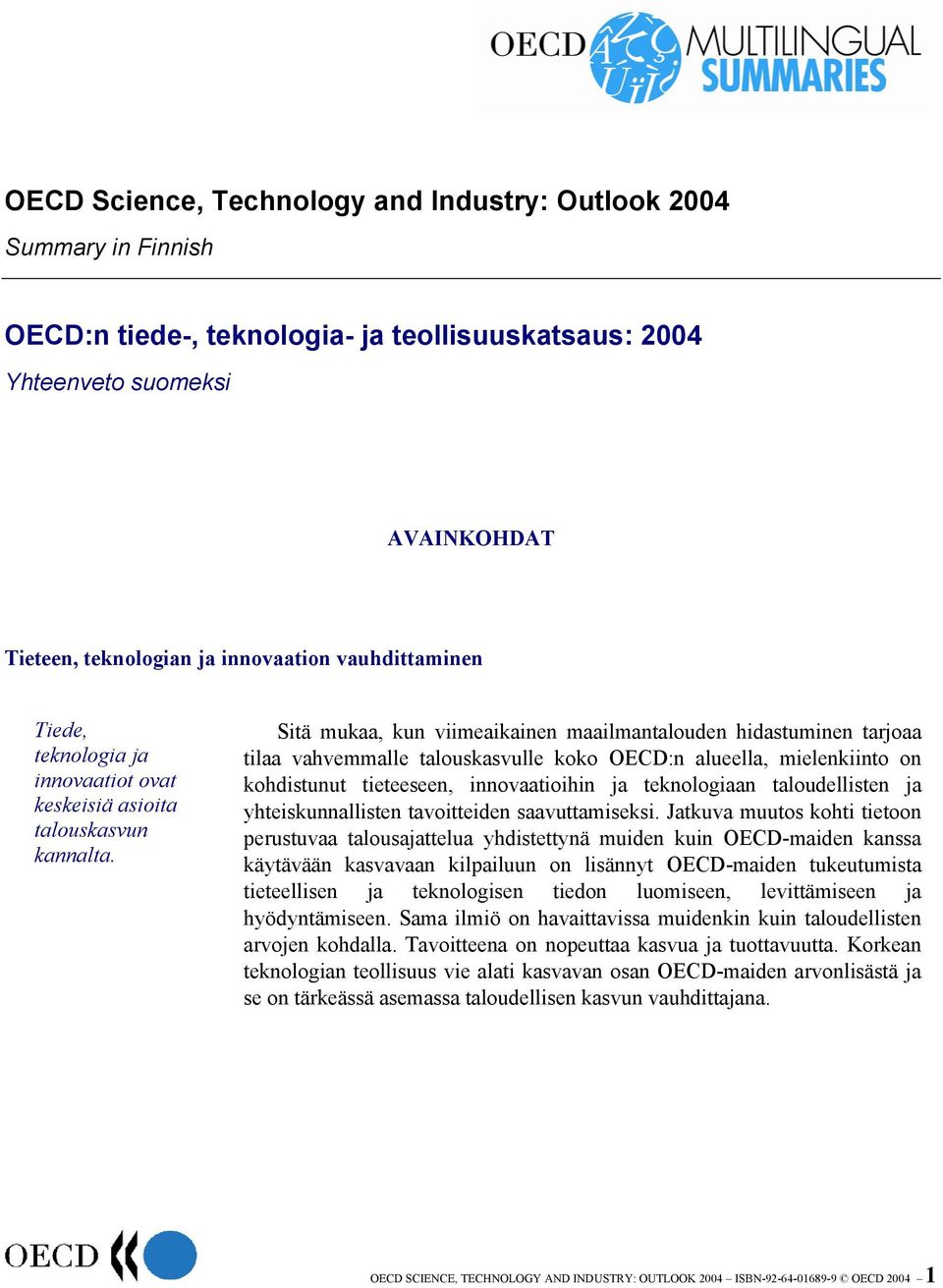 OECD MULTILINGUAL SUMMARIES

OECD Science, Technology and Industry: Outlook 2004

Summary in Finnish

OECD:n tiede-, teknologia- ja teollisuuskatsaus: 2004

Yhteenveto suomeksi

AVAINKOHDAT

Tieteen, teknologian ja innovaation vauhdittaminen

Tiede, teknologia ja innovaatiot ovat keskeisiä asioita talouskasvun kannalta.

Sitä mukaa, kun viimeaikainen maailmantalouden hidastuminen tarjoaa tilaa vahvemmalle talouskasvulle koko OECD:n alueella, mielenkiinto on kohdistunut tieteeseen, innovaatioihin ja teknologiaan taloudellisten ja yhteiskunnallisten tavoitteiden saavuttamiseksi. Jatkuva muutos kohti tietoon perustuvaa talousajattelua yhdistettynä muiden kuin OECD-maiden kanssa käytävään kasvavaan kilpailuun on lisännyt OECD-maiden tukeutumista tieteellisen ja teknologisen tiedon luomiseen, levittämiseen ja hyödyntämiseen. Sama ilmiö on havaittavissa muidenkin kuin taloudellisten arvojen kohdalla. Tavoitteena on nopeuttaa kasvua ja tuottavuutta. Korkean teknologian teollisuus vie alati kasvavan osan OECD-maiden arvonlisästä ja se on tärkeässä asemassa taloudellisen kasvun vauhdittajana.

OECD

OECD SCIENCE, TECHNOLOGY AND INDUSTRY: OUTLOOK 2004 – ISBN-92-64-01689-9 © OECD 2004 – 1